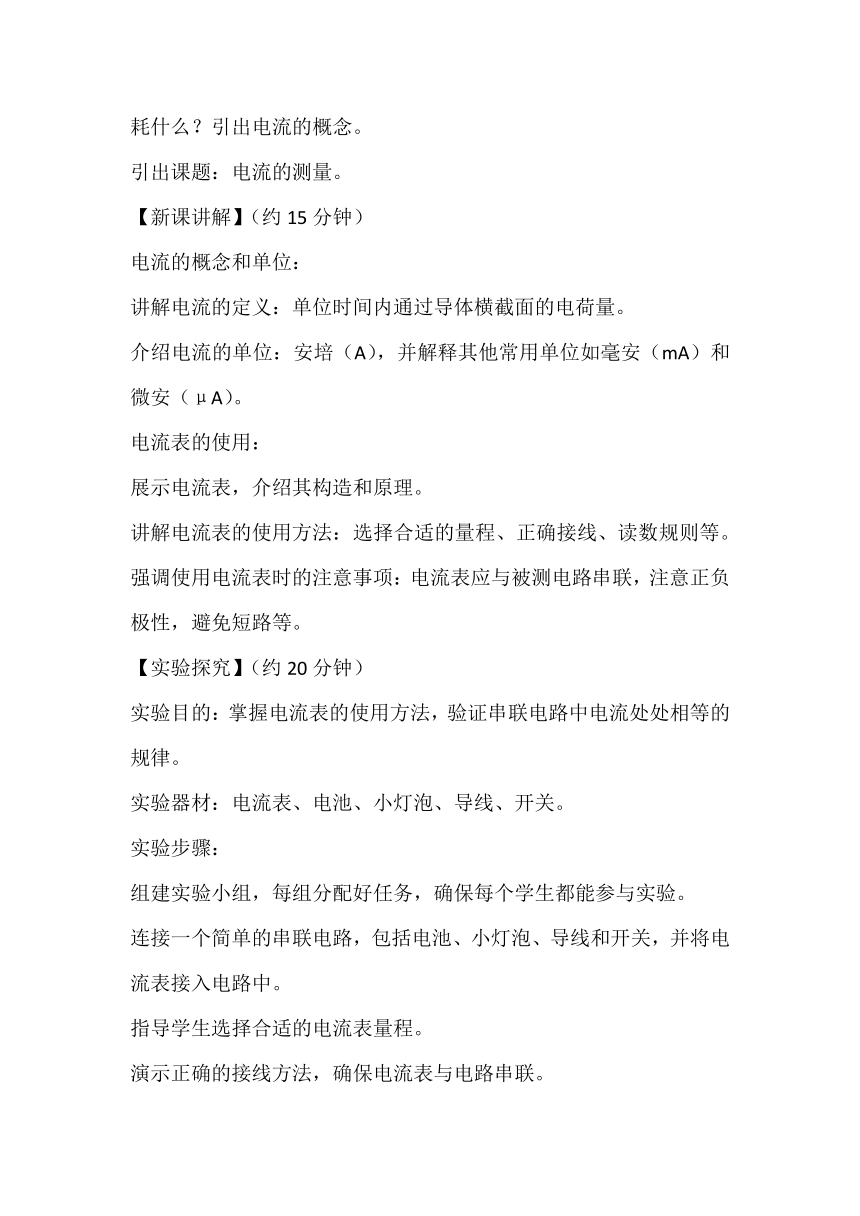 耗什么？引出电流的概念。

引出课题：电流的测量。

【新课讲解】(约 15 分钟)

电流的概念和单位：

讲解电流的定义：单位时间内通过导体横截面的电荷量。

介绍电流的单位：安培（A），并解释其他常用单位如毫安（mA）和微安（μA)。

电流表的使用：

展示电流表，介绍其构造和原理。

讲解电流表的使用方法：选择合适的量程、正确接线、读数规则等。

强调使用电流表时的注意事项：电流表应与被测电路串联，注意正负极性，避免短路等。

【实验探究】(约 20 分钟)

实验目的：掌握电流表的使用方法，验证串联电路中电流处处相等的规律。

实验器材：电流表、电池、小灯泡、导线、开关。

实验步骤：

组建实验小组，每组分配好任务，确保每个学生都能参与实验。

连接一个简单的串联电路，包括电池、小灯泡、导线和开关，并将电流表接入电路中。

指导学生选择合适的电流表量程。

演示正确的接线方法，确保电流表与电路串联。